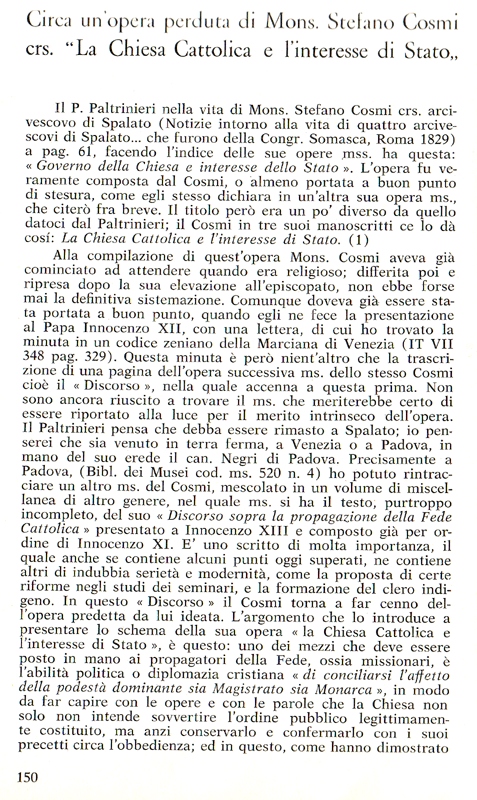 Circa un'opera perduta di Mons. Stefano Cosmi crs. "La Chiesa Cattolica e l'interesse di Stato„

Il P. Paltrinieri nella vita di Mons. Stefano Cosmi crs. arcivescovo di Spalato (Notizie intorno alla vita di quattro arcivescovi di Spalato... che furono della Congr. Somasca, Roma 1829) a pag. 61, facendo l'indice delle sue opere mss. ha questa: « Governo della Chiesa e interesse dello Stato ». L'opera fu veramente composta dal Cosmi, o almeno portata a buon punto di stesura, come egli stesso dichiara in un'altra sua opera ms., che citerò fra breve. Il titolo però era un po' diverso da quello datoci dal Paltrinieri; il Cosmi in tre suoi manoscritti ce lo dà così: La Chiesa Cattolica e l'interesse di Stato. (1)

Alla compilazione di quest'opera Mons. Cosmi aveva già cominciato ad attendere quando era religioso; differita poi e ripresa dopo la sua elevazione all'episcopato, non ebbe forse mai la definitiva sistemazione. Comunque doveva già essere stata portata a buon punto, quando egli ne fece la presentazione al Papa Innocenzo XII, con una lettera, di cui ho trovato la minuta in un codice zeniano della Marciana di Venezia (IT VII 348 pag. 329). Questa minuta è però nient'altro che la trascrizione di una pagina dell'opera successiva ms. dello stesso Cosmi cioè il « Discorso », nella quale accenna a questa prima. Non sono ancora riuscito a trovare il ms. che meriterebbe certo di essere riportato alla luce per il merito intrinseco dell'opera. Il Paltrinieri pensa che debba essere rimasto a Spalato; io penserei che sia venuto in terra ferma, a Venezia o a Padova, in mano del suo erede il can. Negri di Padova. Precisamente a Padova, (Bibl. dei Musei cod. ms. 520 n. 4) ho potuto rintracciare un altro ms. del Cosmi, mescolato in un volume di miscellanea di altro genere, nel quale ms. si ha il testo, purtroppo incompleto, del suo « Discorso sopra la propagazione della Fede Cattolica » presentato a Innocenzo XIII e composto già per ordine di Innocenzo XI. E' uno scritto di molta importanza, il quale anche se contiene alcuni punti oggi superati, ne contiene altri di indubbia serietà e modernità, come la proposta di certe riforme negli studi dei seminari, e la formazione del clero indigeno. In questo « Discorso » il Cosmi torna a far cenno dell'opera predetta da lui ideata. L'argomento che lo introduce a presentare lo schema della sua opera « la Chiesa Cattolica e l'interesse di Stato », è questo: uno dei mezzi che deve essere posto in mano ai propagatori della Fede, ossia missionari, è l'abilità politica o diplomazia cristiana « di conciliarsi l'affetto della podestà dominante sia Magistrato sia Monarca », in modo da far capire con le opere e con le parole che la Chiesa non solo non intende sovvertire l'ordine pubblico legittimamente costituito, ma anzi conservarlo e confermarlo con i suoi precetti circa l'obbedienza; ed in questo, come hanno dimostrato

150